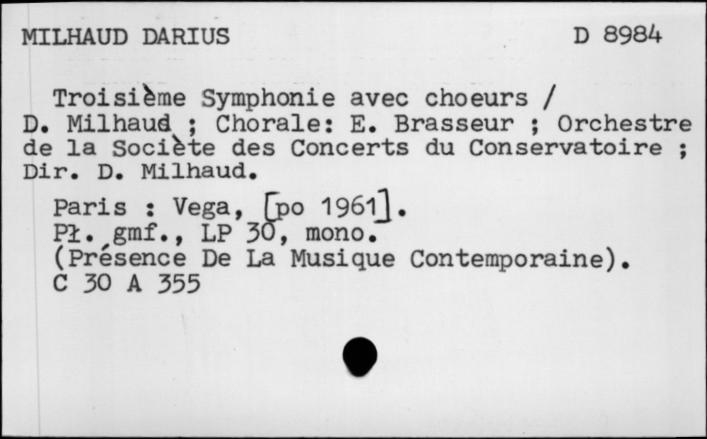 MILHAUD DARIUS D 8984

Troisième Symphonie avec choeurs / D. Milhaud ; Chorale: E. Brasseur ; Orchestre de la Sociète des Concerts du Conservatoire ; Dir. D. Milhaud.

Paris : Vega, [po 1961].
Pł. gmf., LP 30, mono.
(Présence De La Musique Contemporaine).
C 30 A 355